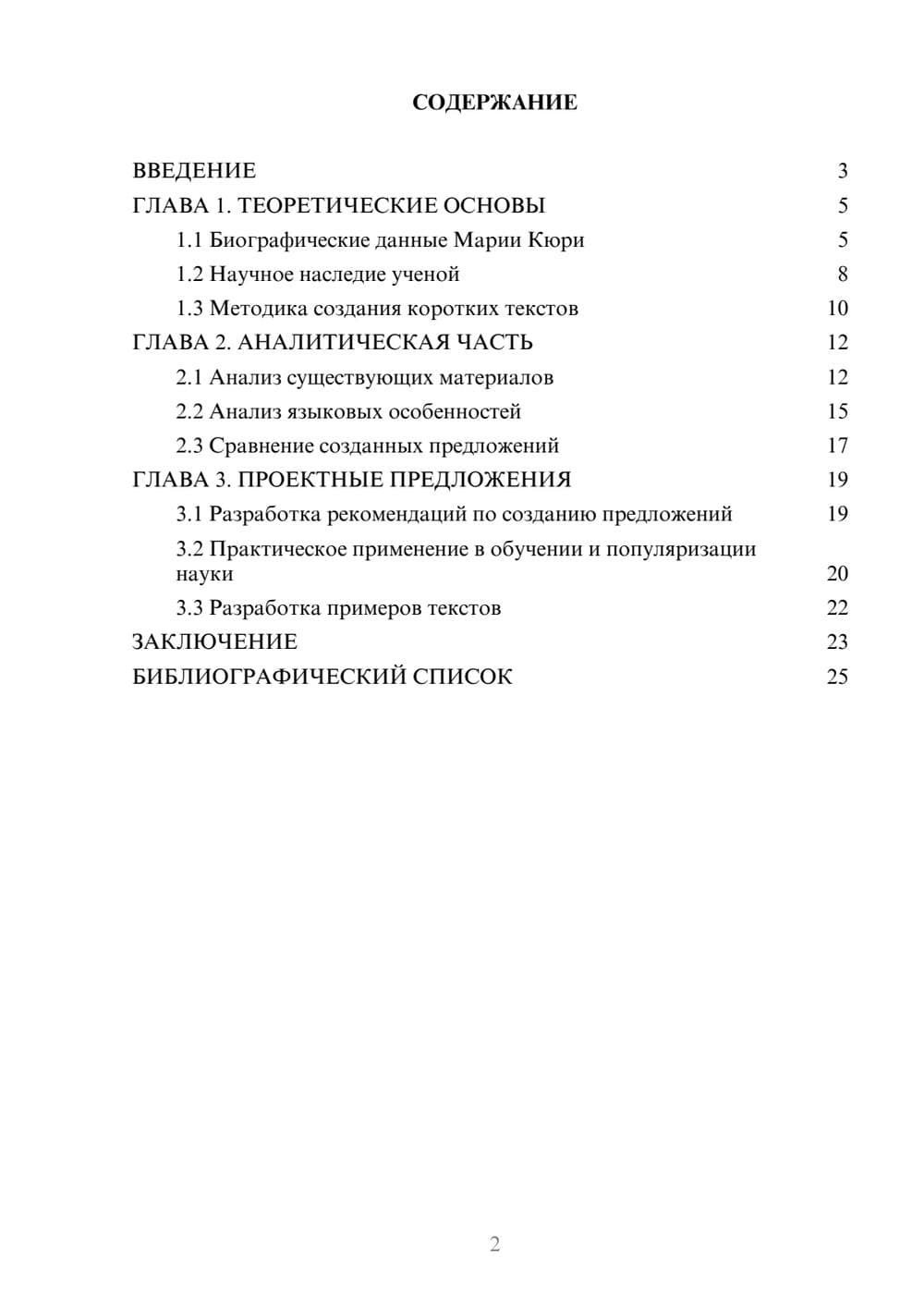 СОДЕРЖАНИЕ

ВВЕДЕНИЕ 3
ГЛАВА 1. ТЕОРЕТИЧЕСКИЕ ОСНОВЫ 5
1.1 Биографические данные Марии Кюри 5
1.2 Научное наследие ученой 8
1.3 Методика создания коротких текстов 10
ГЛАВА 2. АНАЛИТИЧЕСКАЯ ЧАСТЬ 12
2.1 Анализ существующих материалов 12
2.2 Анализ языковых особенностей 15
2.3 Сравнение созданных предложений 17
ГЛАВА 3. ПРОЕКТНЫЕ ПРЕДЛОЖЕНИЯ 19
3.1 Разработка рекомендаций по созданию предложений 19
3.2 Практическое применение в обучении и популяризации науки 20
3.3 Разработка примеров текстов 22
ЗАКЛЮЧЕНИЕ 23
БИБЛИОГРАФИЧЕСКИЙ СПИСОК 25

2